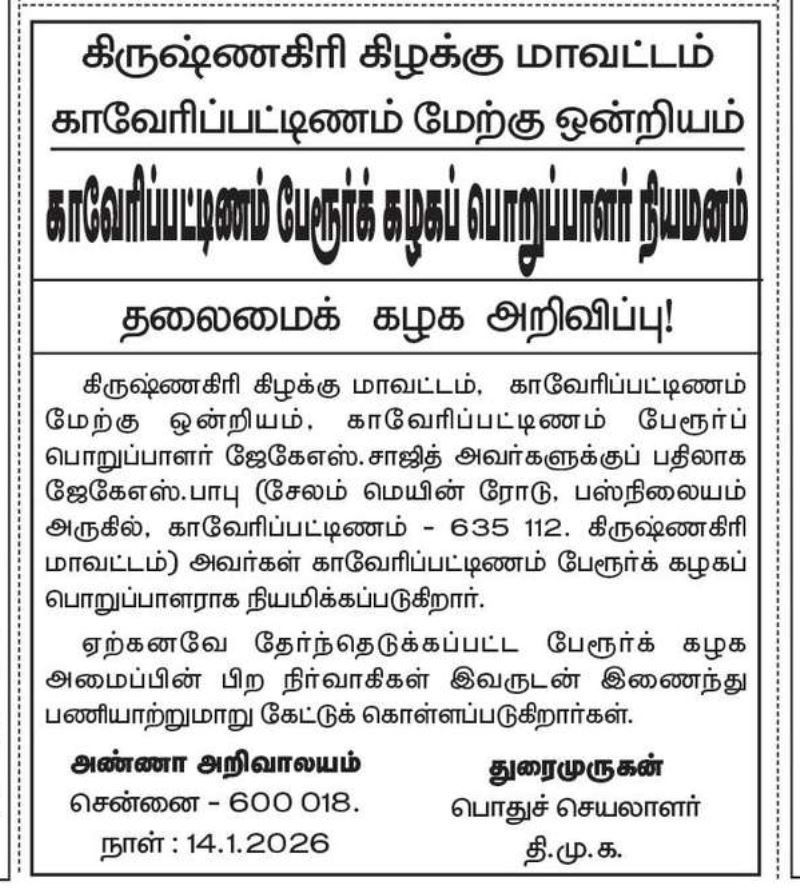 கிருஷ்ணகிரி கிழக்கு மாவட்டம்
காவேரிப்பட்டிணம் மேற்கு ஒன்றியம்

காவேரிப்பட்டிணம் பேரூர்க் கழகப் பொறுப்பாளர் நியமனம்

தலைமைக் கழக அறிவிப்பு!

கிருஷ்ணகிரி கிழக்கு மாவட்டம், காவேரிப்பட்டிணம் மேற்கு ஒன்றியம், காவேரிப்பட்டிணம் பேரூர்ப் பொறுப்பாளர் ஜேகேஎஸ்.சாஜித் அவர்களுக்குப் பதிலாக ஜேகேஎஸ்.பாபு (சேலம் மெயின் ரோடு, பஸ்நிலையம் அருகில், காவேரிப்பட்டிணம் - 635 112. கிருஷ்ணகிரி மாவட்டம்) அவர்கள் காவேரிப்பட்டிணம் பேரூர்க் கழகப் பொறுப்பாளராக நியமிக்கப்படுகிறார்.

ஏற்கனவே தேர்ந்தெடுக்கப்பட்ட பேரூர்க் கழக அமைப்பின் பிற நிர்வாகிகள் இவருடன் இணைந்து பணியாற்றுமாறு கேட்டுக் கொள்ளப்படுகிறார்கள்.

அண்ணா அறிவாலயம்
சென்னை - 600 018.
நாள் : 14.1.2026

துரைமுருகன்
பொதுச் செயலாளர்
தி.மு.க.